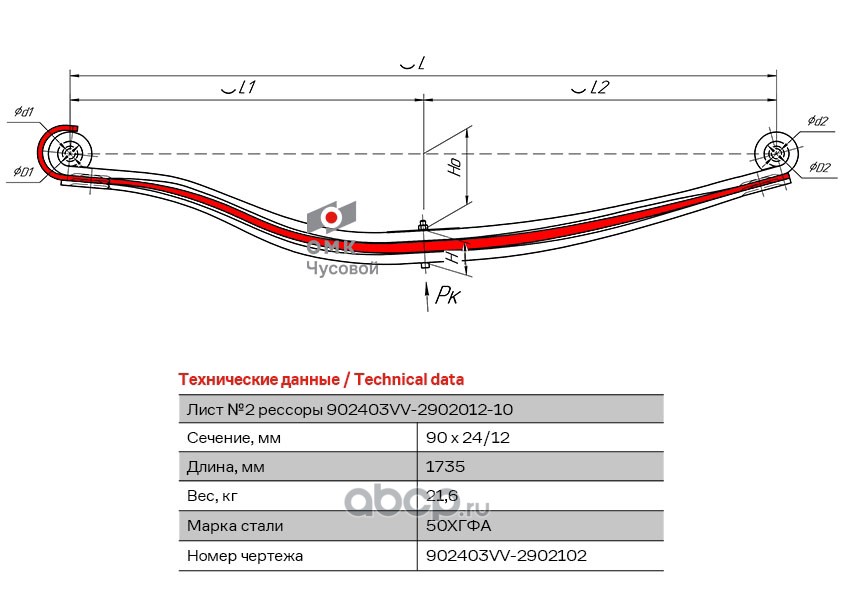 $\smile L$

$\smile L1$

$\smile L2$

$\phi d1$

$\phi D1$

$\phi d2$

$\phi D2$

Ho

H

Pк

ОМК
Чусовой

Технические данные / Technical data

| Лист №2 рессоры 902403VV-2902012-10 | |
|---|---|
| Сечение, мм | 90 x 24/12 |
| Длина, мм | 1735 |
| Вес, кг | 21,6 |
| Марка стали | 50ХГФА |
| Номер чертежа | 902403VV-2902102 |

abcp.ru